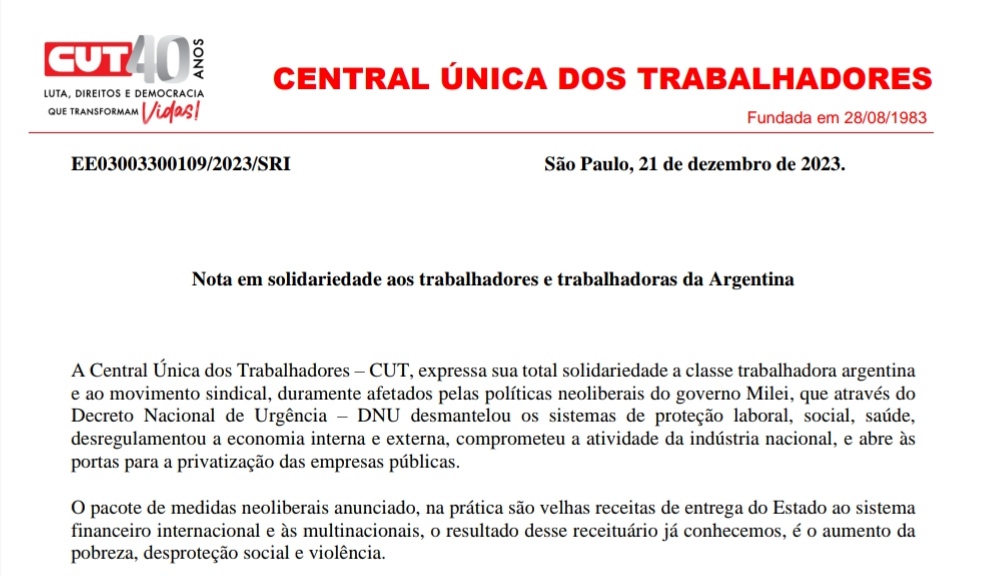 CUT 40 ANOS
LUTA, DIREITOS E DEMOCRACIA QUE TRANSFORMAM Vidas!

CENTRAL ÚNICA DOS TRABALHADORES

Fundada em 28/08/1983

EE03003300109/2023/SRI

São Paulo, 21 de dezembro de 2023.

Nota em solidariedade aos trabalhadores e trabalhadoras da Argentina

A Central Única dos Trabalhadores – CUT, expressa sua total solidariedade a classe trabalhadora argentina e ao movimento sindical, duramente afetados pelas políticas neoliberais do governo Milei, que através do Decreto Nacional de Urgência – DNU desmantelou os sistemas de proteção laboral, social, saúde, desregulamentou a economia interna e externa, comprometeu a atividade da indústria nacional, e abre às portas para a privatização das empresas públicas.

O pacote de medidas neoliberais anunciado, na prática são velhas receitas de entrega do Estado ao sistema financeiro internacional e às multinacionais, o resultado desse receituário já conhecemos, é o aumento da pobreza, desproteção social e violência.